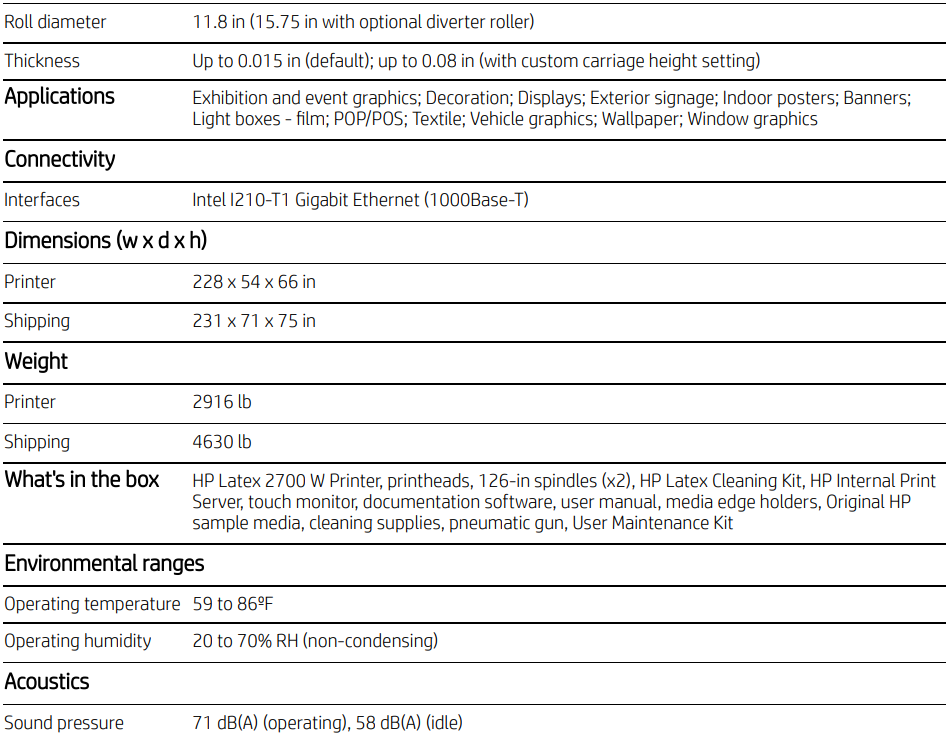 | | |
|---|---|
| Roll diameter | 11.8 in (15.75 in with optional diverter roller) |
| Thickness | Up to 0.015 in (default); up to 0.08 in (with custom carriage height setting) |
| Applications | Exhibition and event graphics; Decoration; Displays; Exterior signage; Indoor posters; Banners; Light boxes - film; POP/POS; Textile; Vehicle graphics; Wallpaper; Window graphics |
| Connectivity | |
| Interfaces | Intel I210-T1 Gigabit Ethernet (1000Base-T) |
| Dimensions (w x d x h) | |
| Printer | 228 x 54 x 66 in |
| Shipping | 231 x 71 x 75 in |
| Weight | |
| Printer | 2916 lb |
| Shipping | 4630 lb |
| What's in the box | HP Latex 2700 W Printer, printheads, 126-in spindles (x2), HP Latex Cleaning Kit, HP Internal Print Server, touch monitor, documentation software, user manual, media edge holders, Original HP sample media, cleaning supplies, pneumatic gun, User Maintenance Kit |
| Environmental ranges | |
| Operating temperature | 59 to 86ºF |
| Operating humidity | 20 to 70% RH (non-condensing) |
| Acoustics | |
| Sound pressure | 71 dB(A) (operating), 58 dB(A) (idle) |